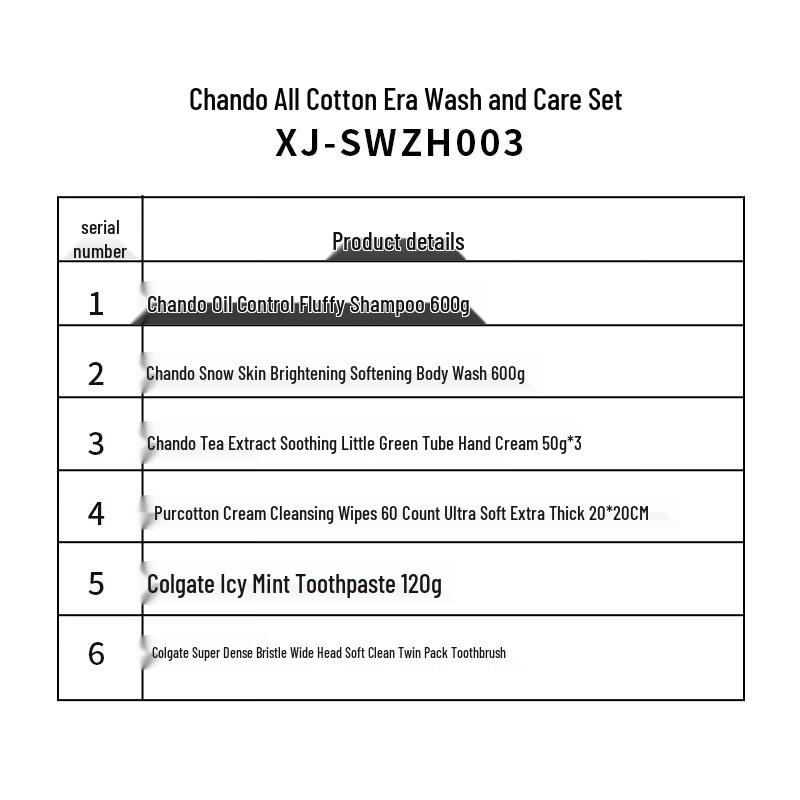 Chando All Cotton Era Wash and Care Set
XJ-SWZH003

| serial number | Product details |
|---|---|
| 1 | Chando Oil Control Fluffy Shampoo 600g |
| 2 | Chando Snow Skin Brightening Softening Body Wash 600g |
| 3 | Chando Tea Extract Soothing Little Green Tube Hand Cream 50g*3 |
| 4 | Purcotton Cream Cleansing Wipes 60 Count Ultra Soft Extra Thick 20*20CM |
| 5 | Colgate Icy Mint Toothpaste 120g |
| 6 | Colgate Super Dense Bristle Wide Head Soft Clean Twin Pack Toothbrush |